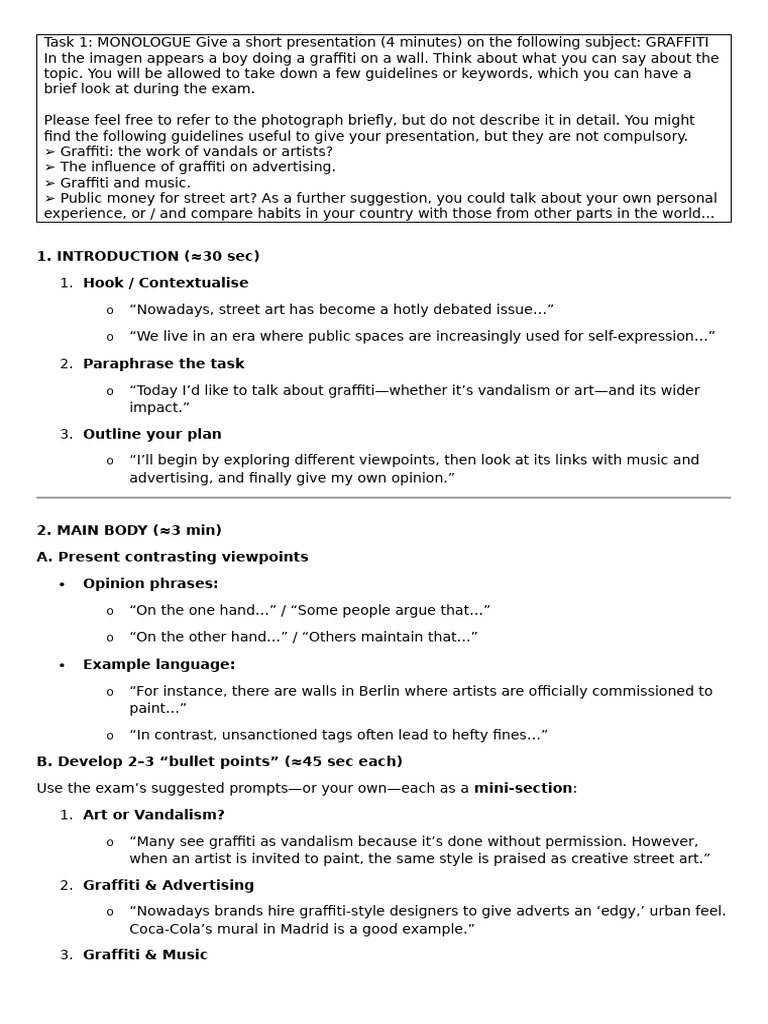 Task 1: MONOLOGUE Give a short presentation (4 minutes) on the following subject: GRAFFITI In the imagen appears a boy doing a graffiti on a wall. Think about what you can say about the topic. You will be allowed to take down a few guidelines or keywords, which you can have a brief look at during the exam.

Please feel free to refer to the photograph briefly, but do not describe it in detail. You might find the following guidelines useful to give your presentation, but they are not compulsory.
➢ Graffiti: the work of vandals or artists?
➢ The influence of graffiti on advertising.
➢ Graffiti and music.
➢ Public money for street art? As a further suggestion, you could talk about your own personal experience, or / and compare habits in your country with those from other parts in the world…

1. INTRODUCTION (≈30 sec)

1. Hook / Contextualise
o “Nowadays, street art has become a hotly debated issue…”
o “We live in an era where public spaces are increasingly used for self-expression…”

2. Paraphrase the task
o “Today I’d like to talk about graffiti—whether it’s vandalism or art—and its wider impact.”

3. Outline your plan
o “I’ll begin by exploring different viewpoints, then look at its links with music and advertising, and finally give my own opinion.”

2. MAIN BODY (≈3 min)

A. Present contrasting viewpoints

• Opinion phrases:
o “On the one hand…” / “Some people argue that…”
o “On the other hand…” / “Others maintain that…”

• Example language:
o “For instance, there are walls in Berlin where artists are officially commissioned to paint…”
o “In contrast, unsanctioned tags often lead to hefty fines…”

B. Develop 2–3 “bullet points” (≈45 sec each)

Use the exam’s suggested prompts—or your own—each as a mini-section:

1. Art or Vandalism?
o “Many see graffiti as vandalism because it’s done without permission. However, when an artist is invited to paint, the same style is praised as creative street art.”

2. Graffiti & Advertising
o “Nowadays brands hire graffiti-style designers to give adverts an ‘edgy,’ urban feel. Coca-Cola’s mural in Madrid is a good example.”

3. Graffiti & Music